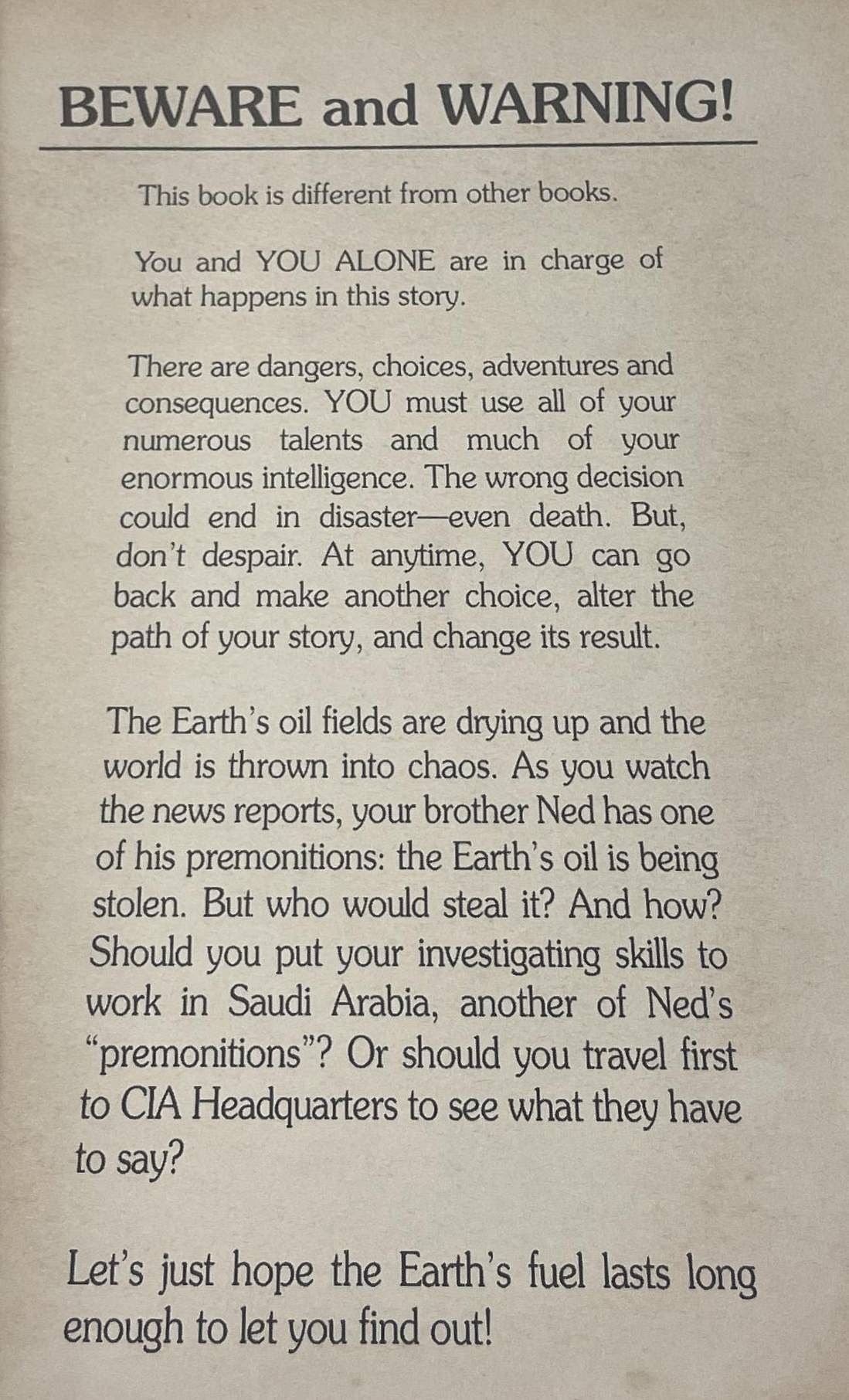 BEWARE and WARNING!

This book is different from other books.

You and YOU ALONE are in charge of what happens in this story.

There are dangers, choices, adventures and consequences. YOU must use all of your numerous talents and much of your enormous intelligence. The wrong decision could end in disaster—even death. But, don't despair. At anytime, YOU can go back and make another choice, alter the path of your story, and change its result.

The Earth's oil fields are drying up and the world is thrown into chaos. As you watch the news reports, your brother Ned has one of his premonitions: the Earth's oil is being stolen. But who would steal it? And how? Should you put your investigating skills to work in Saudi Arabia, another of Ned's "premonitions"? Or should you travel first to CIA Headquarters to see what they have to say?

Let's just hope the Earth's fuel lasts long enough to let you find out!